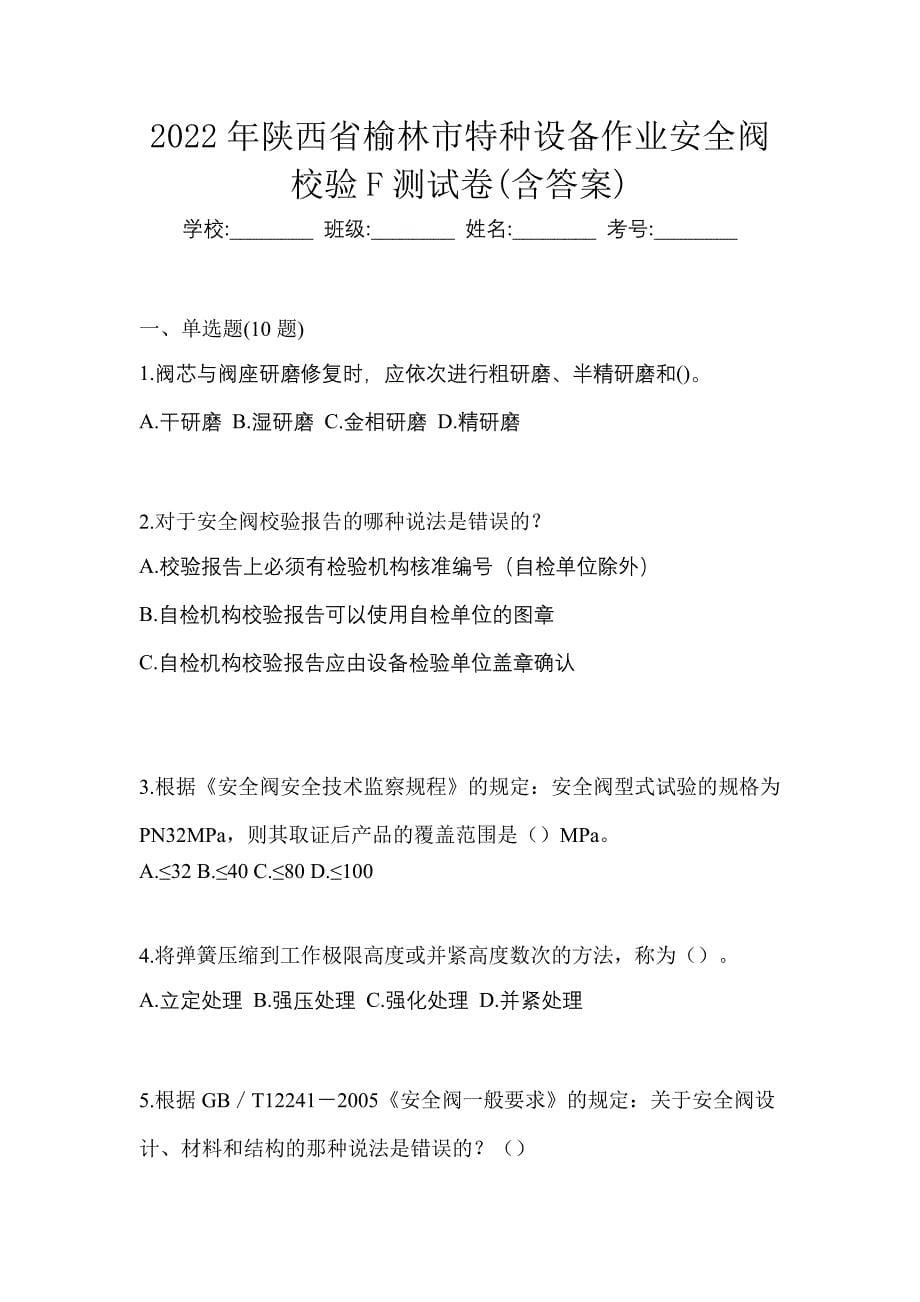 2022 年陕西省榆林市特种设备作业安全阀校验 F 测试卷(含答案)

学校:________ 班级:________ 姓名:________ 考号:________

一、单选题(10 题)

1.阀芯与阀座研磨修复时，应依次进行粗研磨、半精研磨和()。

A.干研磨 B.湿研磨 C.金相研磨 D.精研磨

2.对于安全阀校验报告的哪种说法是错误的？

A.校验报告上必须有检验机构核准编号（自检单位除外）

B.自检机构校验报告可以使用自检单位的图章

C.自检机构校验报告应由设备检验单位盖章确认

3.根据《安全阀安全技术监察规程》的规定：安全阀型式试验的规格为 PN32MPa，则其取证后产品的覆盖范围是（）MPa。

A.≤32 B.≤40 C.≤80 D.≤100

4.将弹簧压缩到工作极限高度或并紧高度数次的方法，称为（）。

A.立定处理 B.强压处理 C.强化处理 D.并紧处理

5.根据 GB／T12241－2005《安全阀一般要求》的规定：关于安全阀设计、材料和结构的那种说法是错误的？（）